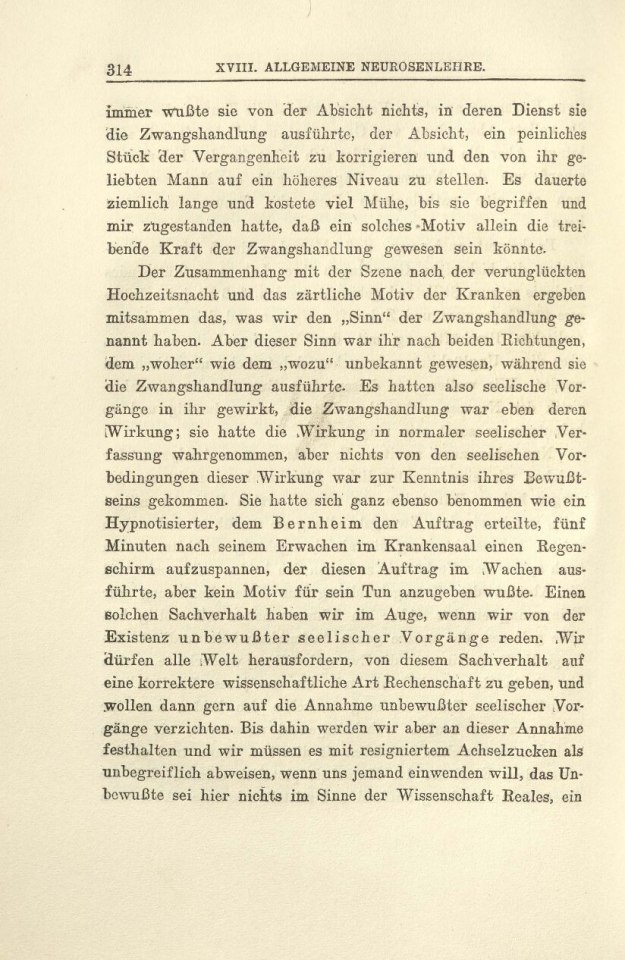 314 XVIII. ALLGEMEINE NEUROSENLEHRE.

immer wußte sie von der Absicht nichts, in deren Dienst sie die Zwangshandlung ausführte, der Absicht, ein peinliches Stück der Vergangenheit zu korrigieren und den von ihr geliebten Mann auf ein höheres Niveau zu stellen. Es dauerte ziemlich lange und kostete viel Mühe, bis sie begriffen und mir zugestanden hatte, daß ein solches Motiv allein die treibende Kraft der Zwangshandlung gewesen sein könnte.

Der Zusammenhang mit der Szene nach der verunglückten Hochzeitsnacht und das zärtliche Motiv der Kranken ergeben mitsammen das, was wir den „Sinn“ der Zwangshandlung genannt haben. Aber dieser Sinn war ihr nach beiden Richtungen, dem „woher“ wie dem „wozu“ unbekannt gewesen, während sie die Zwangshandlung ausführte. Es hatten also seelische Vorgänge in ihr gewirkt, die Zwangshandlung war eben deren Wirkung; sie hatte die Wirkung in normaler seelischer Verfassung wahrgenommen, aber nichts von den seelischen Vorbedingungen dieser Wirkung war zur Kenntnis ihres Bewußtseins gekommen. Sie hatte sich ganz ebenso benommen wie ein Hypnotisierter, dem Bernheim den Auftrag erteilte, fünf Minuten nach seinem Erwachen im Krankensaal einen Regenschirm aufzuspannen, der diesen Auftrag im Wachen ausführte, aber kein Motiv für sein Tun anzugeben wußte. Einen solchen Sachverhalt haben wir im Auge, wenn wir von der Existenz unbewußter seelischer Vorgänge reden. Wir dürfen alle Welt herausfordern, von diesem Sachverhalt auf eine korrektere wissenschaftliche Art Rechenschaft zu geben, und wollen dann gern auf die Annahme unbewußter seelischer Vorgänge verzichten. Bis dahin werden wir aber an dieser Annahme festhalten und wir müssen es mit resigniertem Achselzucken als unbegreiflich abweisen, wenn uns jemand einwenden will, das Unbewußte sei hier nichts im Sinne der Wissenschaft Reales, ein